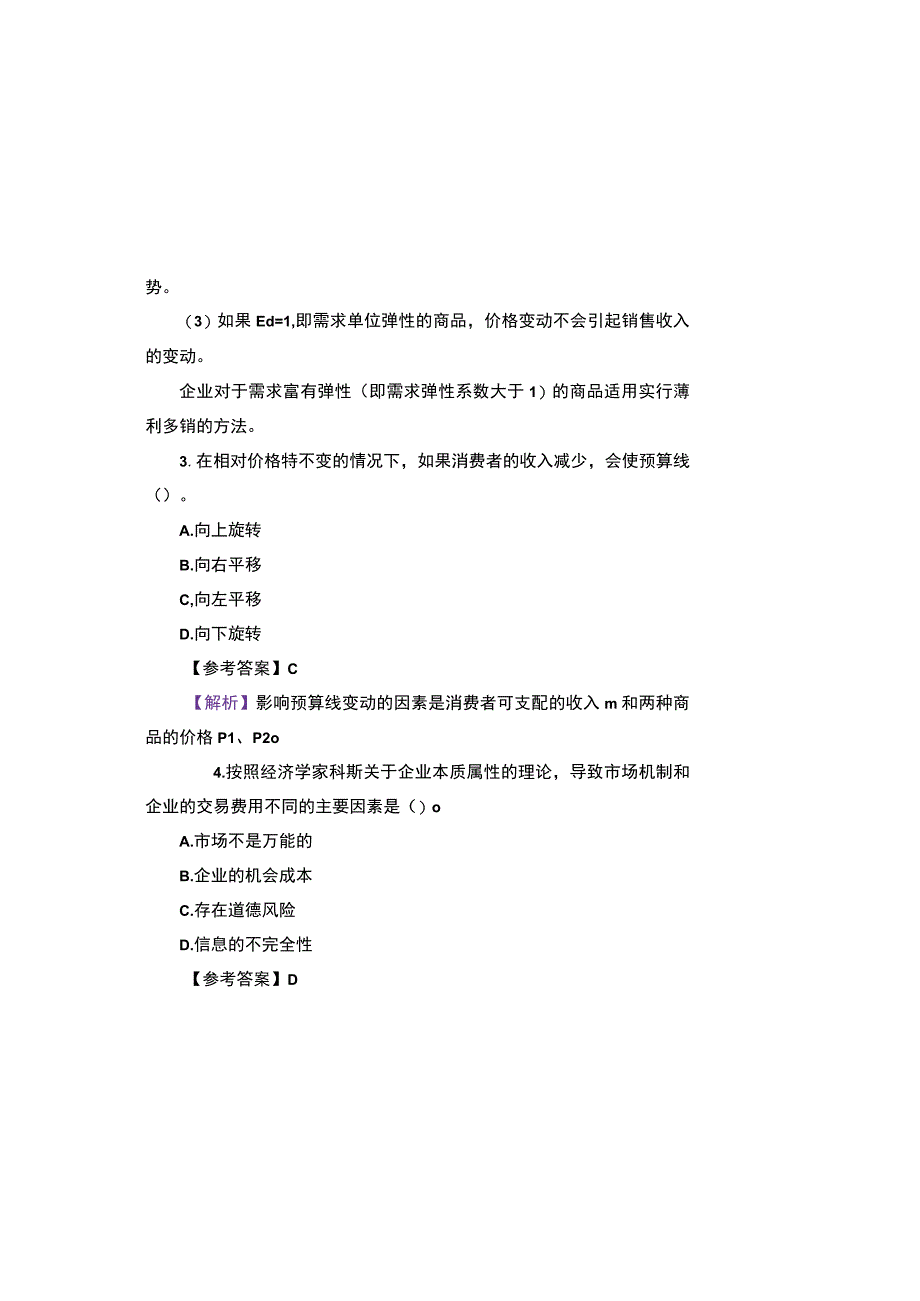 势。

（3）如果 Ed=1,即需求单位弹性的商品，价格变动不会引起销售收入的变动。

企业对于需求富有弹性（即需求弹性系数大于 1）的商品适用实行薄利多销的方法。

3. 在相对价格特不变的情况下，如果消费者的收入减少，会使预算线（）。

A.向上旋转

B.向右平移

C,向左平移

D.向下旋转

【参考答案】C

【解析】影响预算线变动的因素是消费者可支配的收入 m 和两种商品的价格 P1、P2o

4.按照经济学家科斯关于企业本质属性的理论，导致市场机制和企业的交易费用不同的主要因素是（）o

A.市场不是万能的

B.企业的机会成本

C.存在道德风险

D.信息的不完全性

【参考答案】D